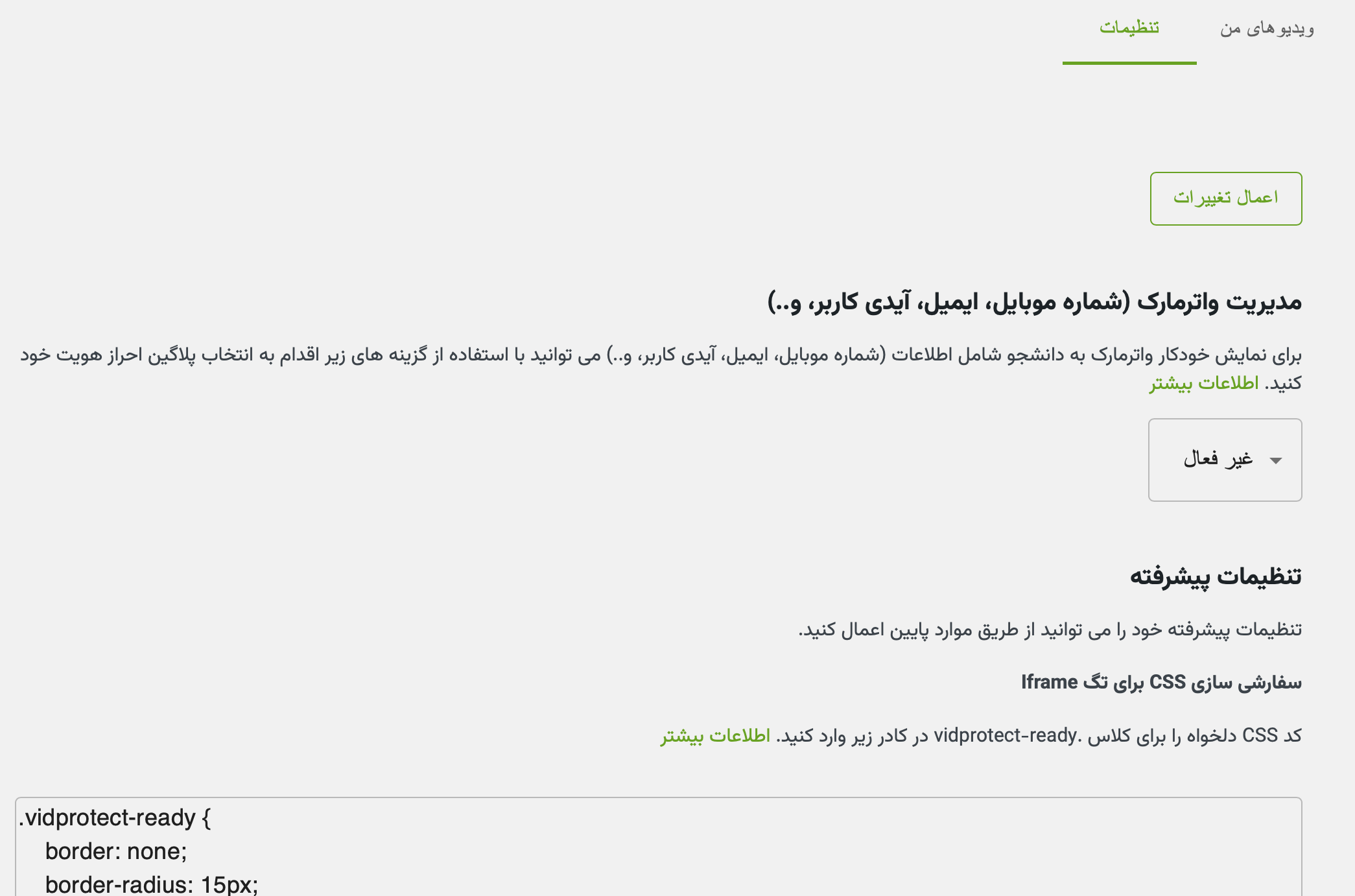 ویدیو های من تنظیمات

اعمال تغییرات

مدیریت واترمارک (شماره موبایل، ایمیل، آیدی کاربر، و..)

برای نمایش خودکار واترمارک به دانشجو شامل اطلاعات (شماره موبایل، ایمیل، آیدی کاربر، و..) می توانید با استفاده از گزینه های زیر اقدام به انتخاب پلاگین احراز هویت خود کنید. اطلاعات بیشتر

غیر فعال

تنظیمات پیشرفته

تنظیمات پیشرفته خود را می توانید از طریق موارد پایین اعمال کنید.

سفارشی سازی CSS برای تگ Iframe

کد CSS دلخواه را برای کلاس .vidprotect-ready در کادر زیر وارد کنید. اطلاعات بیشتر

.vidprotect-ready {
border: none;
border-radius: 15px;